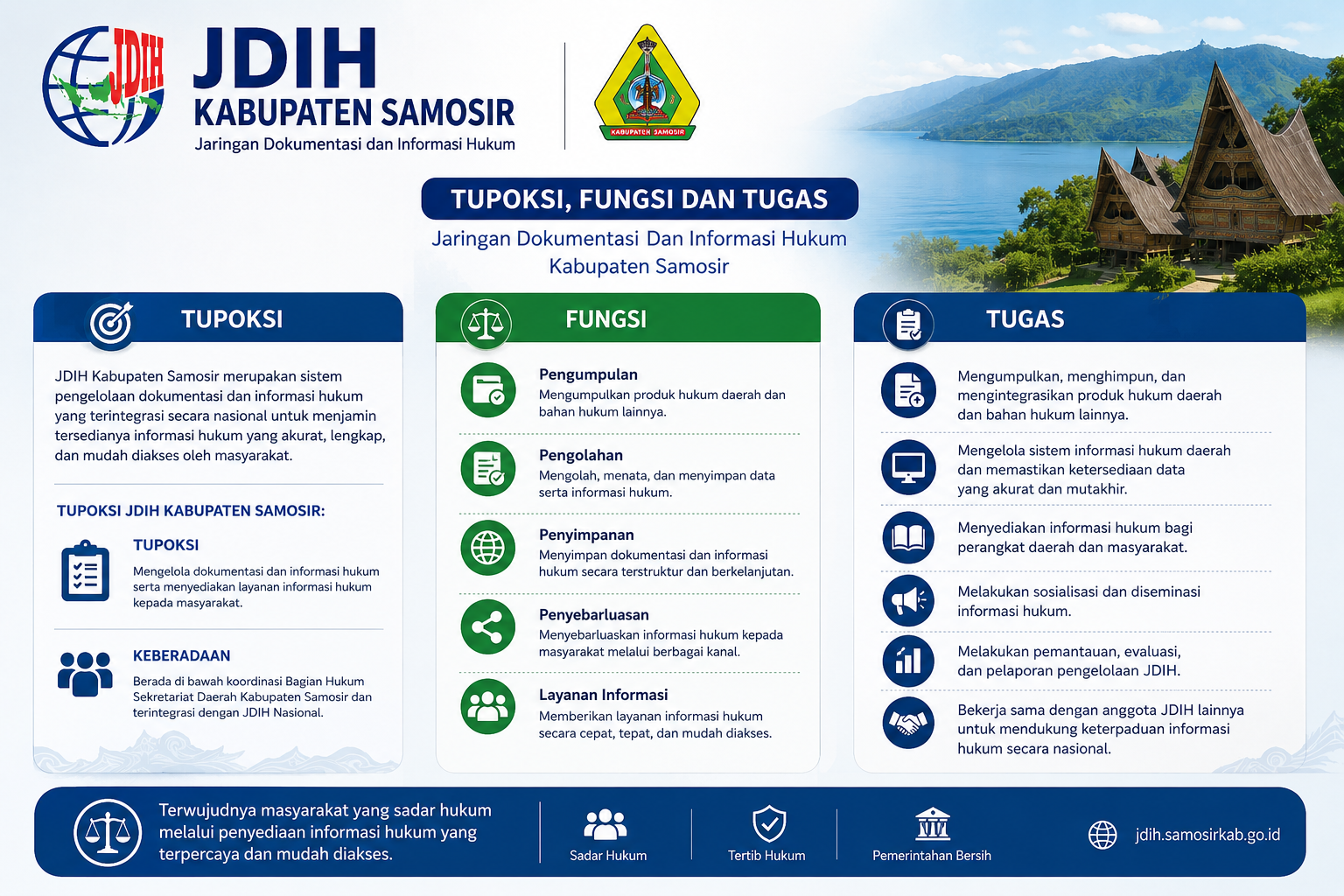 JDIH

JDIH
KABUPATEN SAMOSIR
Jaringan Dokumentasi dan Informasi Hukum

KABUPATEN SAMOSIR

TUPOKSI, FUNGSI DAN TUGAS
Jaringan Dokumentasi Dan Informasi Hukum
Kabupaten Samosir

TUPOKSI

JDIH Kabupaten Samosir merupakan sistem pengelolaan dokumentasi dan informasi hukum yang terintegrasi secara nasional untuk menjamin tersedianya informasi hukum yang akurat, lengkap, dan mudah diakses oleh masyarakat.

TUPOKSI JDIH KABUPATEN SAMOSIR:

TUPOKSI
Mengelola dokumentasi dan informasi hukum serta menyediakan layanan informasi hukum kepada masyarakat.

KEBERADAAN
Berada di bawah koordinasi Bagian Hukum Sekretariat Daerah Kabupaten Samosir dan terintegrasi dengan JDIH Nasional.

FUNGSI

Pengumpulan
Mengumpulkan produk hukum daerah dan bahan hukum lainnya.

Pengolahan
Mengolah, menata, dan menyimpan data serta informasi hukum.

Penyimpanan
Menyimpan dokumentasi dan informasi hukum secara terstruktur dan berkelanjutan.

Penyebarluasan
Menyebarluaskan informasi hukum kepada masyarakat melalui berbagai kanal.

Layanan Informasi
Memberikan layanan informasi hukum secara cepat, tepat, dan mudah diakses.

TUGAS

Mengumpulkan, menghimpun, dan mengintegrasikan produk hukum daerah dan bahan hukum lainnya.

Mengelola sistem informasi hukum daerah dan memastikan ketersediaan data yang akurat dan mutakhir.

Menyediakan informasi hukum bagi perangkat daerah dan masyarakat.

Melakukan sosialisasi dan diseminasi informasi hukum.

Melakukan pemantauan, evaluasi, dan pelaporan pengelolaan JDIH.

Bekerja sama dengan anggota JDIH lainnya untuk mendukung keterpaduan informasi hukum secara nasional.

Terwujudnya masyarakat yang sadar hukum melalui penyediaan informasi hukum yang terpercaya dan mudah diakses.

Sadar Hukum

Tertib Hukum

Pemerintahan Bersih

jdih.samosirkab.go.id